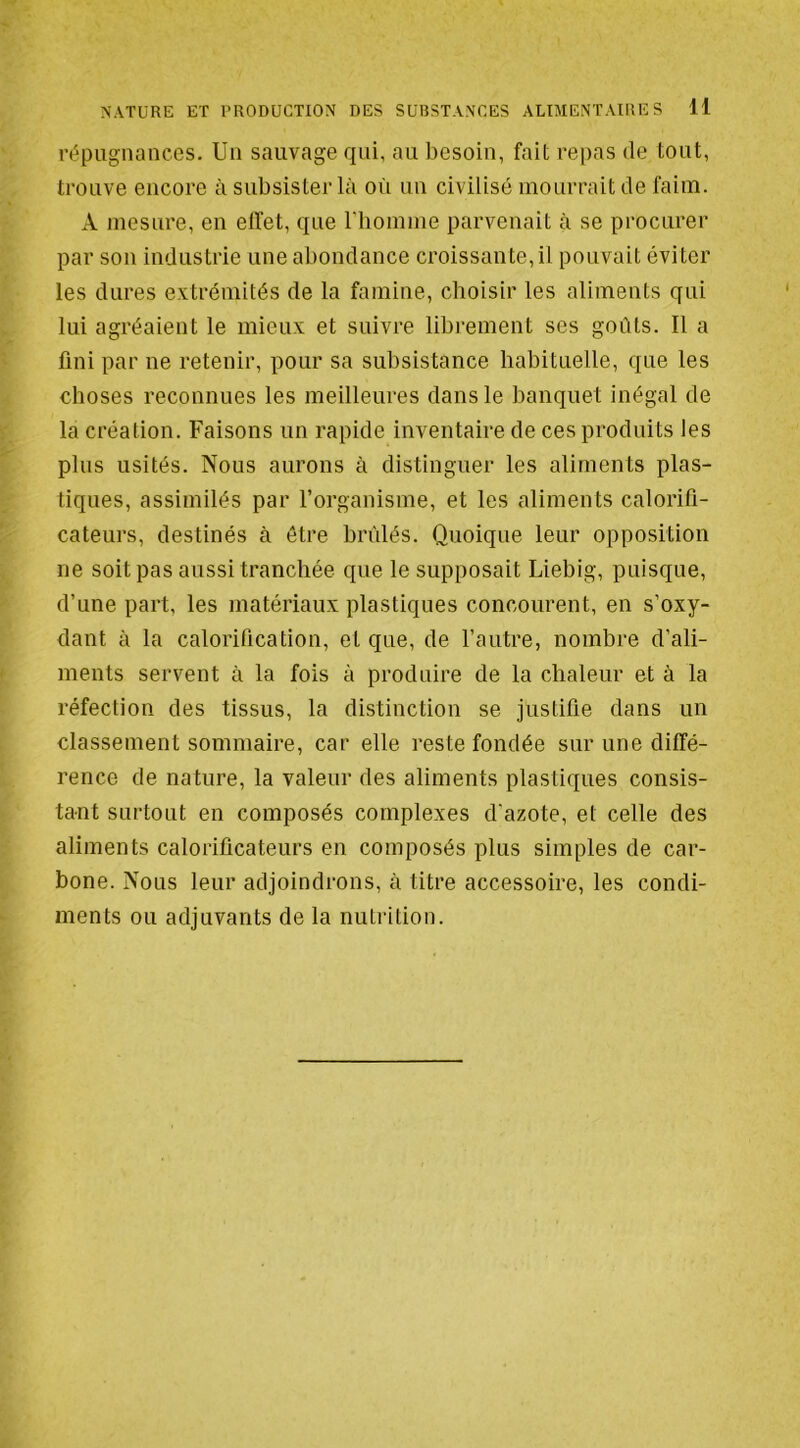 NATURE ET PRODUCTION DES SUBSTANCES ALIMENTAIRES 11

répugnances. Un sauvage qui, au besoin, fait repas de tout, trouve encore à subsister là où un civilisé mourrait de faim. A mesure, en effet, que l'homme parvenait à se procurer par son industrie une abondance croissante, il pouvait éviter les dures extrémités de la famine, choisir les aliments qui lui agréaient le mieux et suivre librement ses goûts. Il a fini par ne retenir, pour sa subsistance habituelle, que les choses reconnues les meilleures dans le banquet inégal de la création. Faisons un rapide inventaire de ces produits les plus usités. Nous aurons à distinguer les aliments plastiques, assimilés par l'organisme, et les aliments calorificateurs, destinés à être brûlés. Quoique leur opposition ne soit pas aussi tranchée que le supposait Liebig, puisque, d'une part, les matériaux plastiques concourent, en s'oxydant à la calorification, et que, de l'autre, nombre d'aliments servent à la fois à produire de la chaleur et à la réfection des tissus, la distinction se justifie dans un classement sommaire, car elle reste fondée sur une différence de nature, la valeur des aliments plastiques consistant surtout en composés complexes d'azote, et celle des aliments calorificateurs en composés plus simples de carbone. Nous leur adjoindrons, à titre accessoire, les condiments ou adjuvants de la nutrition.